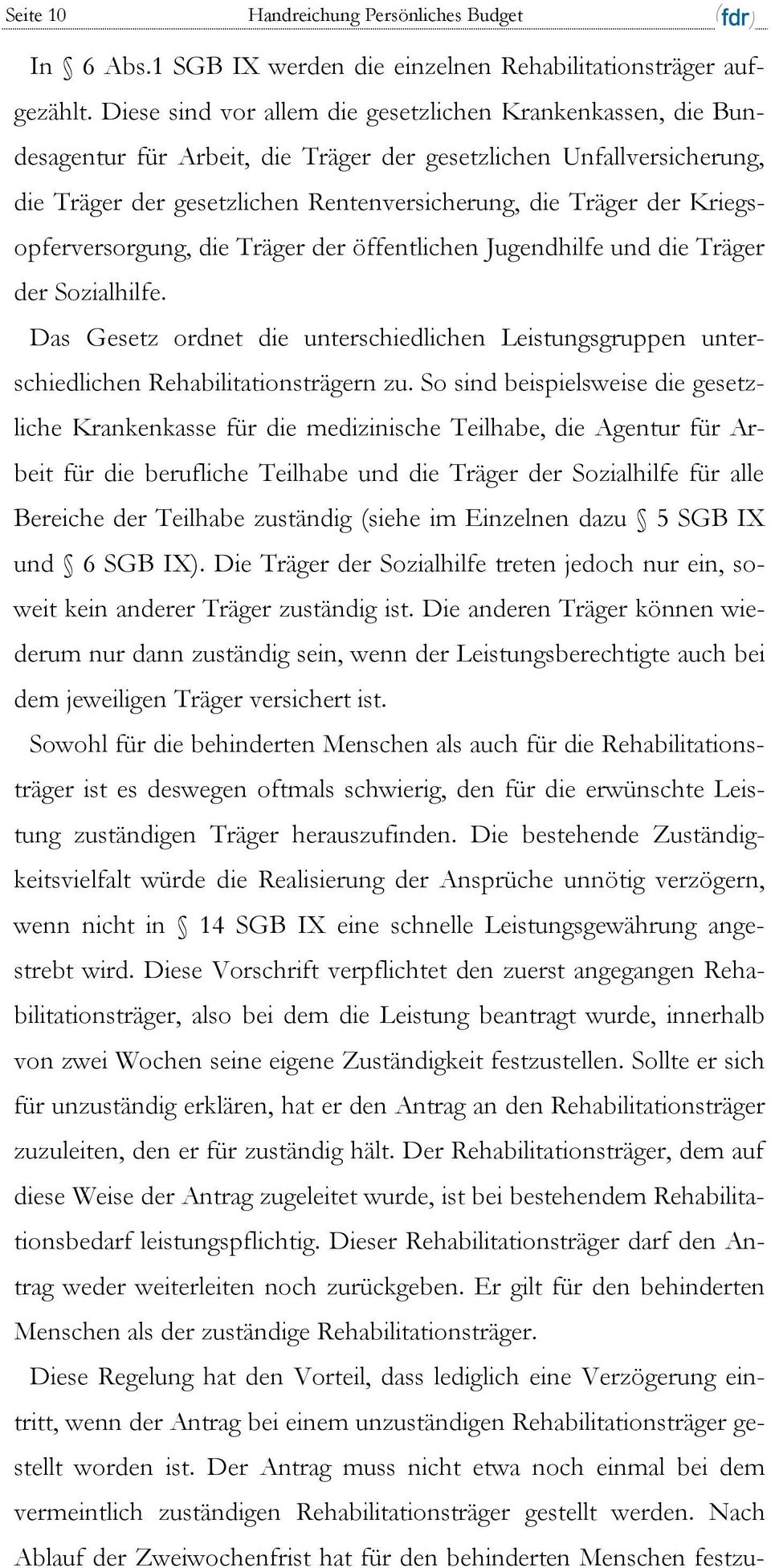 Seite 10 Handreichung Persönliches Budget (fdr)

In § 6 Abs.1 SGB IX werden die einzelnen Rehabilitationsträger aufgezählt. Diese sind vor allem die gesetzlichen Krankenkassen, die Bundesagentur für Arbeit, die Träger der gesetzlichen Unfallversicherung, die Träger der gesetzlichen Rentenversicherung, die Träger der Kriegsopferversorgung, die Träger der öffentlichen Jugendhilfe und die Träger der Sozialhilfe.

Das Gesetz ordnet die unterschiedlichen Leistungsgruppen unterschiedlichen Rehabilitationsträgern zu. So sind beispielsweise die gesetzliche Krankenkasse für die medizinische Teilhabe, die Agentur für Arbeit für die berufliche Teilhabe und die Träger der Sozialhilfe für alle Bereiche der Teilhabe zuständig (siehe im Einzelnen dazu § 5 SGB IX und § 6 SGB IX). Die Träger der Sozialhilfe treten jedoch nur ein, soweit kein anderer Träger zuständig ist. Die anderen Träger können wiederum nur dann zuständig sein, wenn der Leistungsberechtigte auch bei dem jeweiligen Träger versichert ist.

Sowohl für die behinderten Menschen als auch für die Rehabilitationsträger ist es deswegen oftmals schwierig, den für die erwünschte Leistung zuständigen Träger herauszufinden. Die bestehende Zuständigkeitsvielfalt würde die Realisierung der Ansprüche unnötig verzögern, wenn nicht in § 14 SGB IX eine schnelle Leistungsgewährung angestrebt wird. Diese Vorschrift verpflichtet den zuerst angegangen Rehabilitationsträger, also bei dem die Leistung beantragt wurde, innerhalb von zwei Wochen seine eigene Zuständigkeit festzustellen. Sollte er sich für unzuständig erklären, hat er den Antrag an den Rehabilitationsträger zuzuleiten, den er für zuständig hält. Der Rehabilitationsträger, dem auf diese Weise der Antrag zugeleitet wurde, ist bei bestehendem Rehabilitationsbedarf leistungspflichtig. Dieser Rehabilitationsträger darf den Antrag weder weiterleiten noch zurückgeben. Er gilt für den behinderten Menschen als der zuständige Rehabilitationsträger.

Diese Regelung hat den Vorteil, dass lediglich eine Verzögerung eintritt, wenn der Antrag bei einem unzuständigen Rehabilitationsträger gestellt worden ist. Der Antrag muss nicht etwa noch einmal bei dem vermeintlich zuständigen Rehabilitationsträger gestellt werden. Nach Ablauf der Zweiwochenfrist hat für den behinderten Menschen festzu-